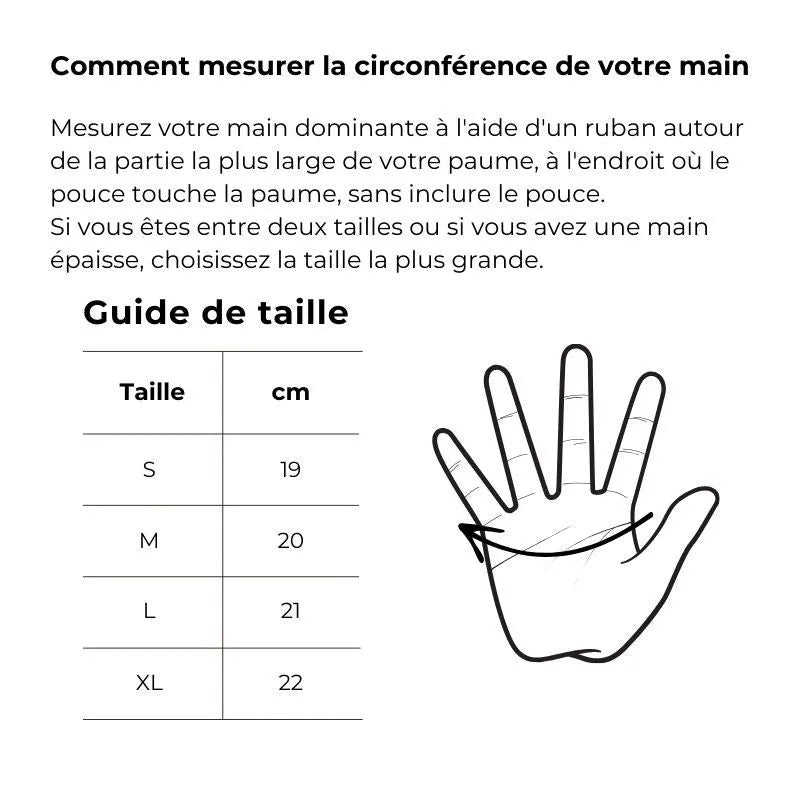 Comment mesurer la circonférence de votre main

Mesurez votre main dominante à l'aide d'un ruban autour de la partie la plus large de votre paume, à l'endroit où le pouce touche la paume, sans inclure le pouce.
Si vous êtes entre deux tailles ou si vous avez une main épaisse, choisissez la taille la plus grande.

Guide de taille

| Taille | cm |
|---|---|
| S | 19 |
| M | 20 |
| L | 21 |
| XL | 22 |